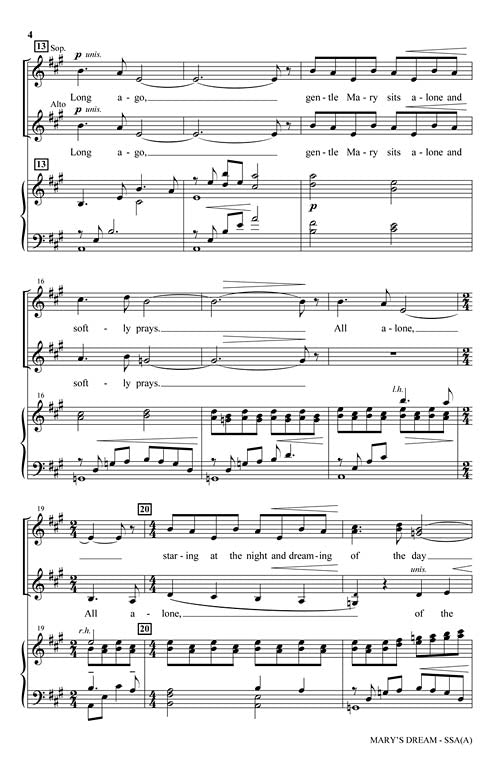 4

13 Sop.

p unis.

Long a - go, gen - tle Ma - ry sits a - lone and

Alto

p unis.

Long a - go, gen - tle Ma - ry sits a - lone and

13

p

16

soft - ly prays. All a - lone,

soft - ly prays.

16

l.h.

19

20

star - ing at the night and dream - ing of the day

unis.

All a - lone, of the

19

r.h.

20

MARY'S DREAM - SSA(A)